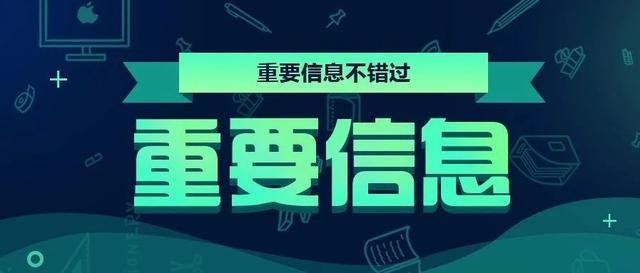 重要信息不错过

重要信息